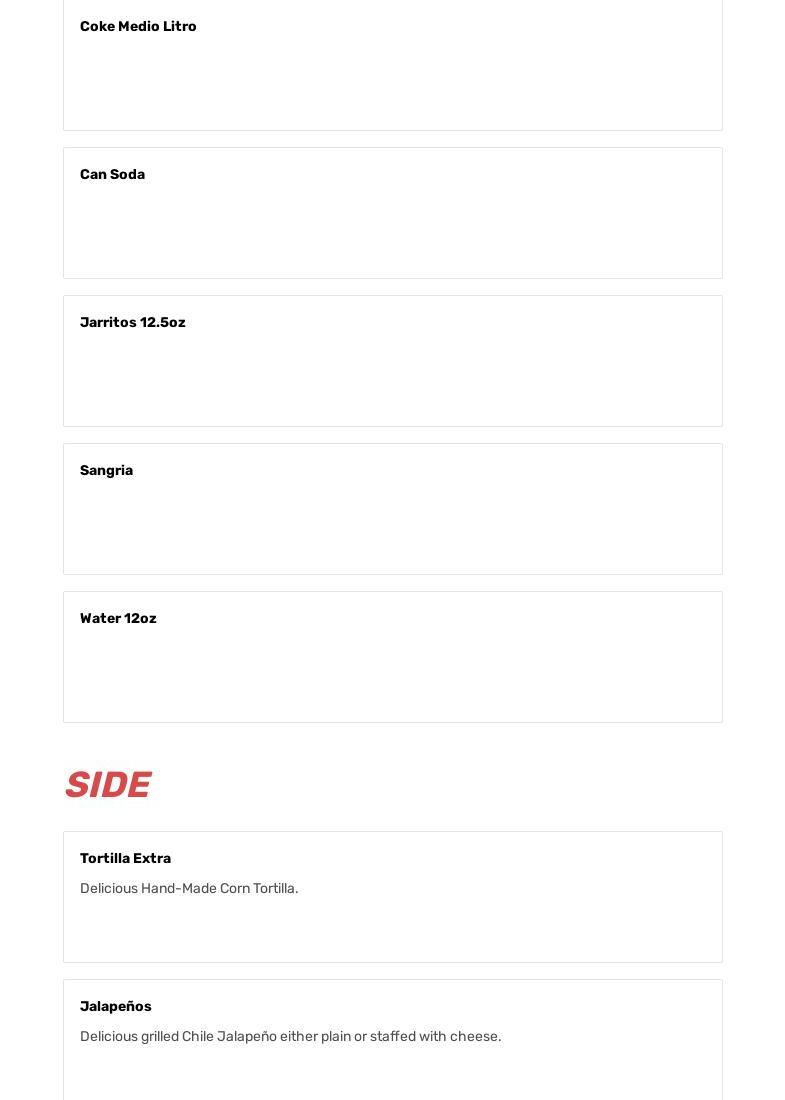 Coke Medio Litro

Can Soda

Jarritos 12.5oz

Sangria

Water 12oz

SIDE

Tortilla Extra

Delicious Hand-Made Corn Tortilla.

Jalapeños

Delicious grilled Chile Jalapeño either plain or staffed with cheese.